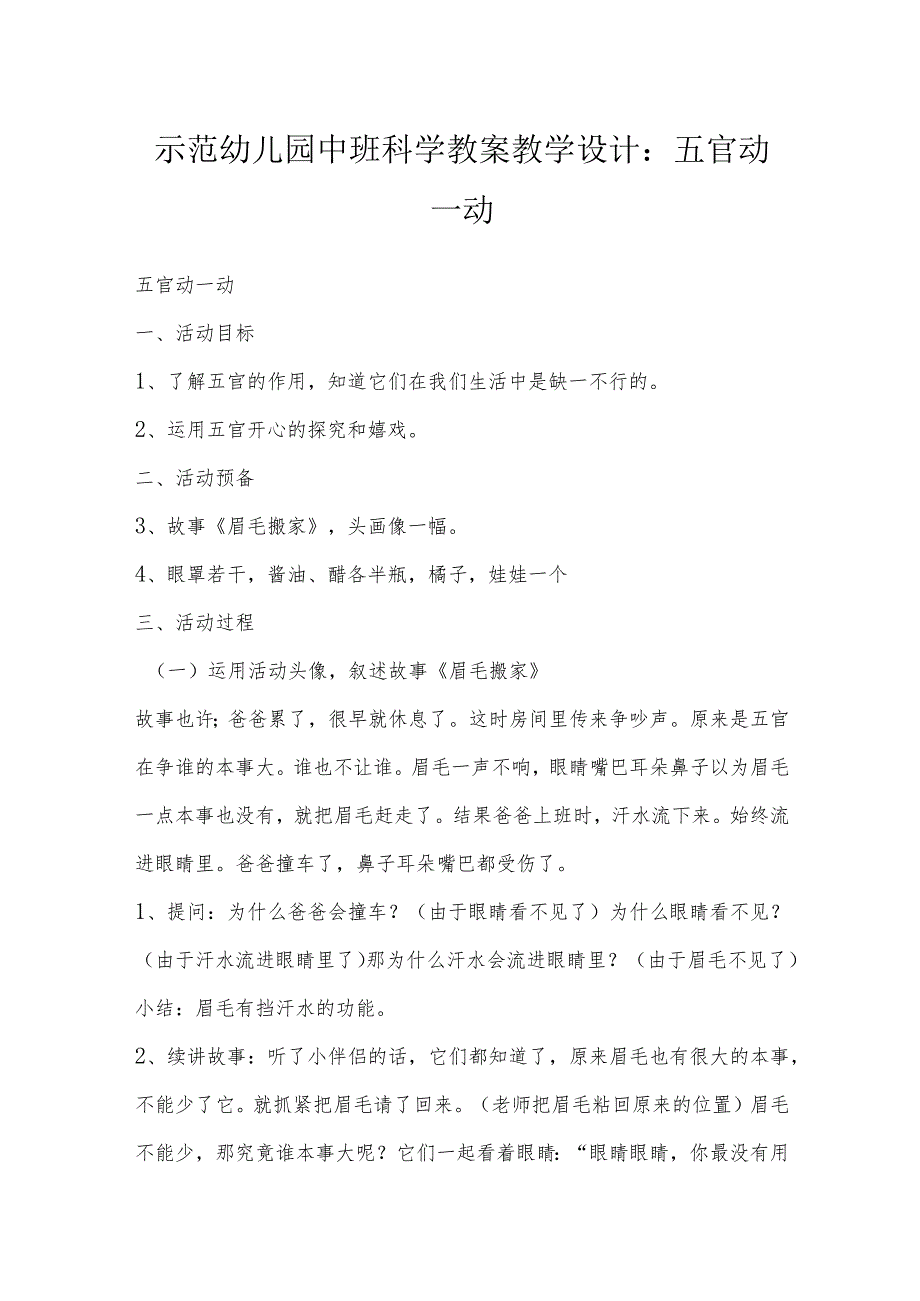 示范幼儿园中班科学教案教学设计：五官动一动

五官动一动

一、活动目标

1、了解五官的作用，知道它们在我们生活中是缺一不行的。

2、运用五官开心的探究和嬉戏。

二、活动预备

3、故事《眉毛搬家》，头画像一幅。

4、眼罩若干，酱油、醋各半瓶，橘子，娃娃一个

三、活动过程

（一）运用活动头像，叙述故事《眉毛搬家》

故事也许；爸爸累了，很早就休息了。这时房间里传来争吵声。原来是五官在争谁的本事大。谁也不让谁。眉毛一声不响，眼睛嘴巴耳朵鼻子以为眉毛一点本事也没有，就把眉毛赶走了。结果爸爸上班时，汗水流下来。始终流进眼睛里。爸爸撞车了，鼻子耳朵嘴巴都受伤了。

1、提问：为什么爸爸会撞车？（由于眼睛看不见了）为什么眼睛看不见？（由于汗水流进眼睛里了）那为什么汗水会流进眼睛里？（由于眉毛不见了）小结：眉毛有挡汗水的功能。

2、续讲故事：听了小伴侣的话，它们都知道了，原来眉毛也有很大的本事，不能少了它。就抓紧把眉毛请了回来。（老师把眉毛粘回原来的位置）眉毛不能少，那究竟谁本事大呢？它们一起看着眼睛：“眼睛眼睛，你最没有用